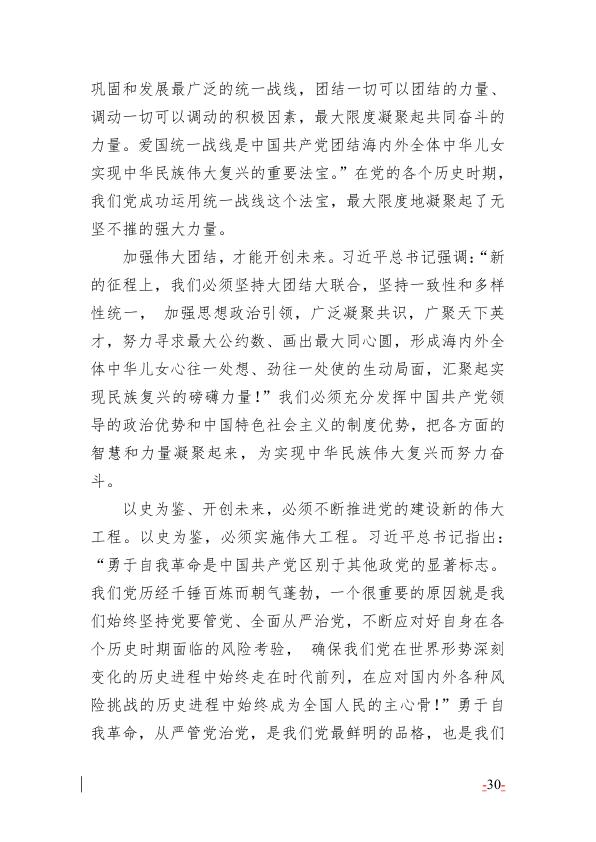 巩固和发展最广泛的统一战线，团结一切可以团结的力量、调动一切可以调动的积极因素，最大限度凝聚起共同奋斗的力量。爱国统一战线是中国共产党团结海内外全体中华儿女实现中华民族伟大复兴的重要法宝。”在党的各个历史时期，我们党成功运用统一战线这个法宝，最大限度地凝聚起了无坚不摧的强大力量。

加强伟大团结，才能开创未来。习近平总书记强调：“新的征程上，我们必须坚持大团结大联合，坚持一致性和多样性统一， 加强思想政治引领，广泛凝聚共识，广聚天下英才，努力寻求最大公约数、画出最大同心圆，形成海内外全体中华儿女心往一处想、劲往一处使的生动局面，汇聚起实现民族复兴的磅礴力量！”我们必须充分发挥中国共产党领导的政治优势和中国特色社会主义的制度优势，把各方面的智慧和力量凝聚起来，为实现中华民族伟大复兴而努力奋斗。

以史为鉴、开创未来，必须不断推进党的建设新的伟大工程。以史为鉴，必须实施伟大工程。习近平总书记指出：“勇于自我革命是中国共产党区别于其他政党的显著标志。我们党历经千锤百炼而朝气蓬勃，一个很重要的原因就是我们始终坚持党要管党、全面从严治党，不断应对好自身在各个历史时期面临的风险考验， 确保我们党在世界形势深刻变化的历史进程中始终走在时代前列，在应对国内外各种风险挑战的历史进程中始终成为全国人民的主心骨！”勇于自我革命，从严管党治党，是我们党最鲜明的品格，也是我们

-30-